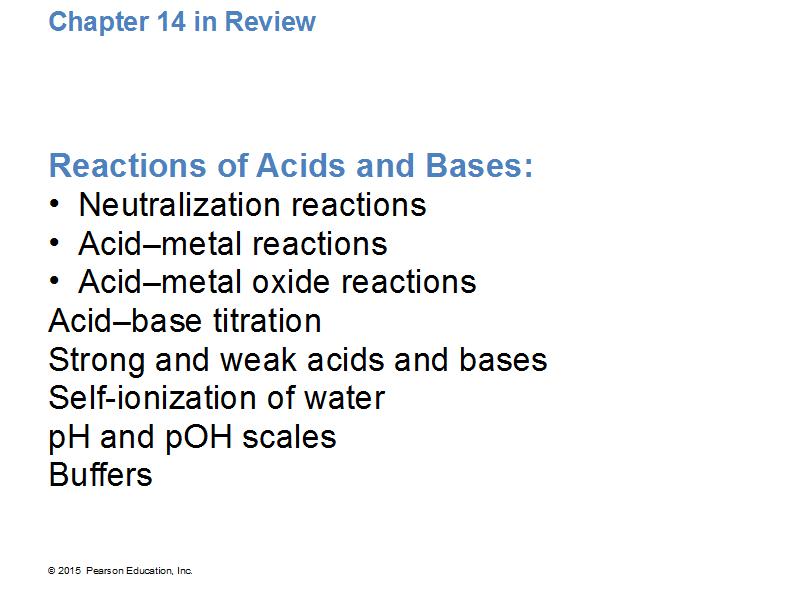 Chapter 14 in Review

Reactions of Acids and Bases:
• Neutralization reactions
• Acid–metal reactions
• Acid–metal oxide reactions
Acid–base titration
Strong and weak acids and bases
Self-ionization of water
pH and pOH scales
Buffers

© 2015 Pearson Education, Inc.